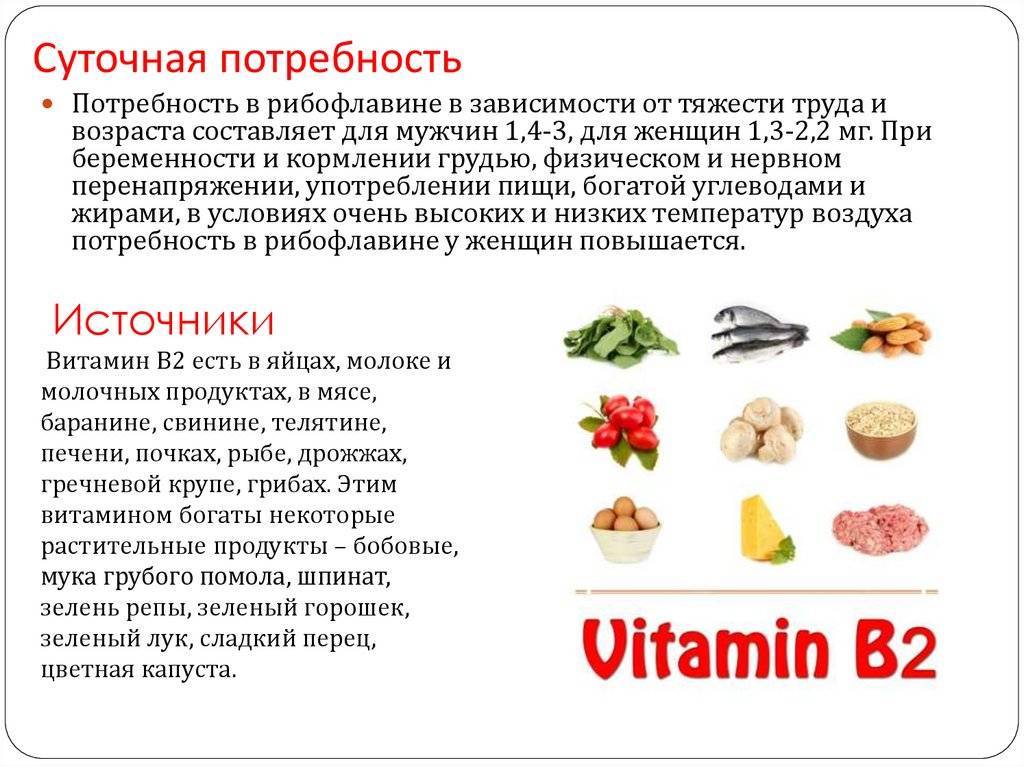 Суточная потребность

Потребность в рибофлавине в зависимости от тяжести труда и возраста составляет для мужчин 1,4-3, для женщин 1,3-2,2 мг. При беременности и кормлении грудью, физическом и нервном перенапряжении, употреблении пищи, богатой углеводами и жирами, в условиях очень высоких и низких температур воздуха потребность в рибофлавине у женщин повышается.

Источники

Витамин В2 есть в яйцах, молоке и молочных продуктах, в мясе, баранине, свинине, телятине, печени, почках, рыбе, дрожжах, гречневой крупе, грибах. Этим витамином богаты некоторые растительные продукты – бобовые, мука грубого помола, шпинат, зелень репы, зеленый горошек, зеленый лук, сладкий перец, цветная капуста.

Vitamin B2